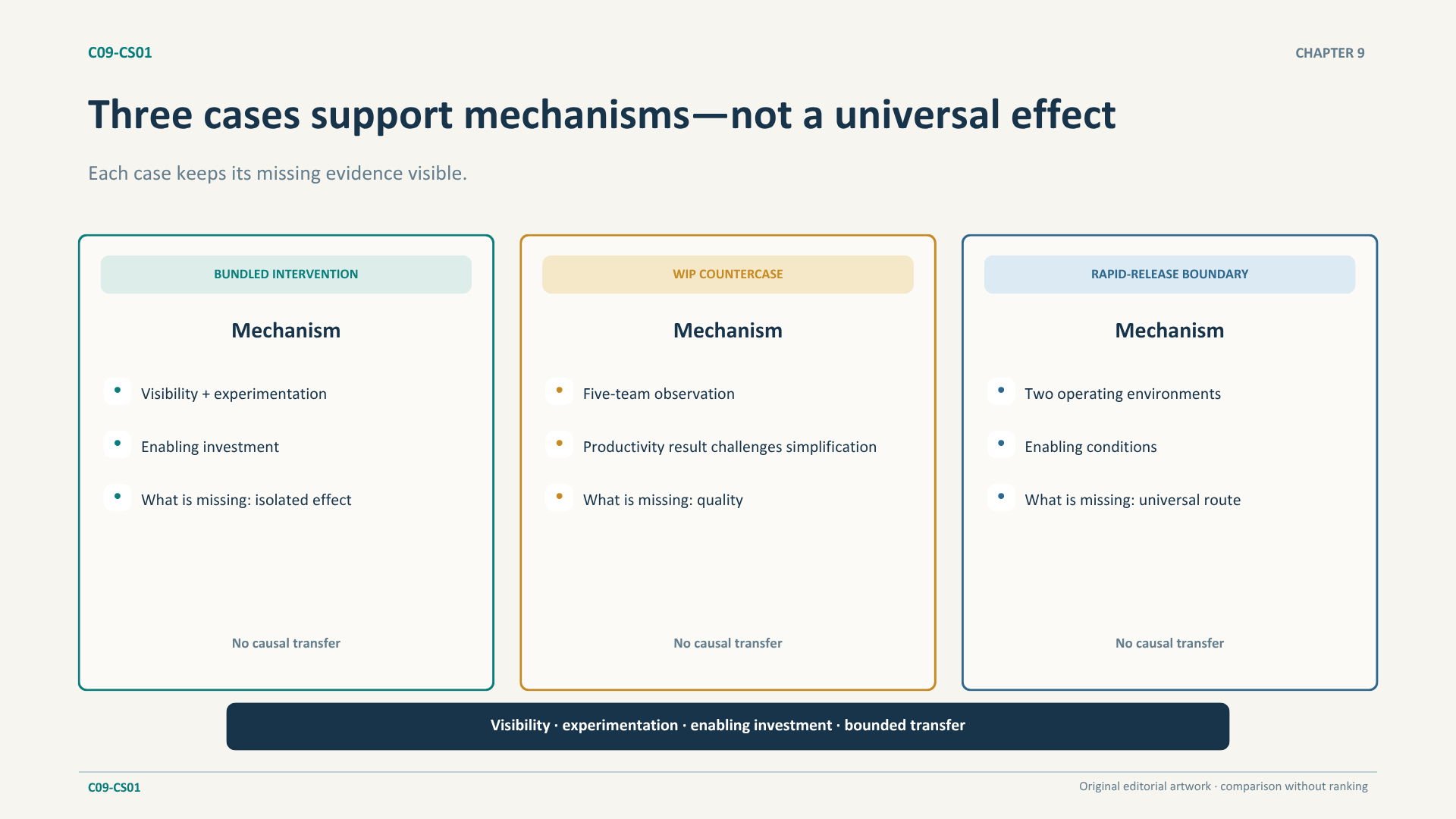 C09-CS01

CHAPTER 9

Three cases support mechanisms—not a universal effect

Each case keeps its missing evidence visible.

BUNDLED INTERVENTION

Mechanism

• Visibility + experimentation
• Enabling investment
• What is missing: isolated effect

No causal transfer

WIP COUNTERCASE

Mechanism

• Five-team observation
• Productivity result challenges simplification
• What is missing: quality

No causal transfer

RAPID-RELEASE BOUNDARY

Mechanism

• Two operating environments
• Enabling conditions
• What is missing: universal route

No causal transfer

Visibility · experimentation · enabling investment · bounded transfer

C09-CS01

Original editorial artwork · comparison without ranking